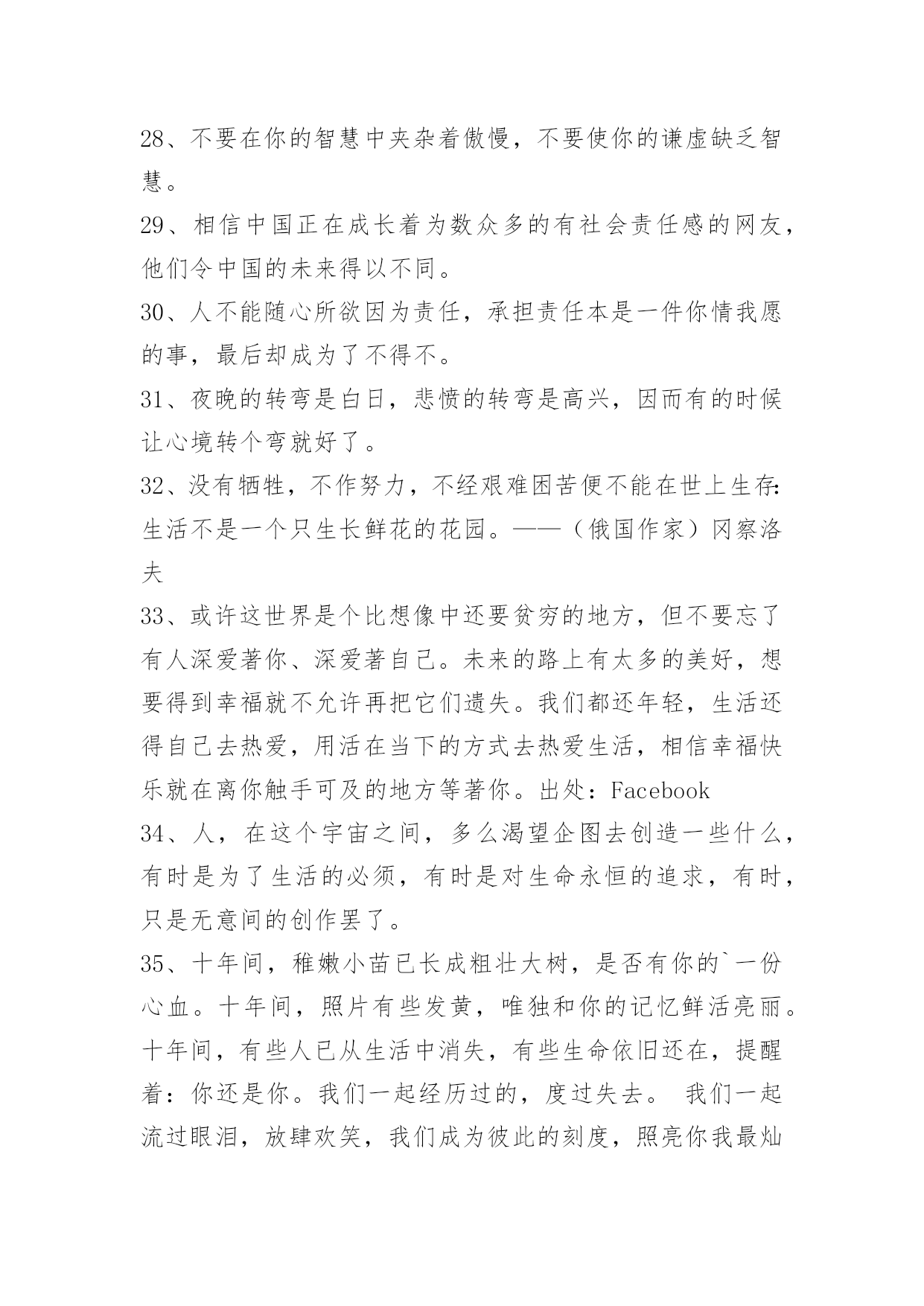 28、不要在你的智慧中夹杂着傲慢，不要使你的谦虚缺乏智慧。

29、相信中国正在成长着为数众多的有社会责任感的网友，他们令中国的未来得以不同。

30、人不能随心所欲因为责任，承担责任本是一件你情我愿的事，最后却成为了不得不。

31、夜晚的转弯是白日，悲愤的转弯是高兴，因而有的时候让心境转个弯就好了。

32、没有牺牲，不作努力，不经艰难困苦便不能在世上生存：生活不是一个只生长鲜花的花园。——（俄国作家）冈察洛夫

33、或许这世界是个比想像中还要贫穷的地方，但不要忘了有人深爱著你、深爱著自己。未来的路上有太多的美好，想要得到幸福就不允许再把它们遗失。我们都还年轻，生活还得自己去热爱，用活在当下的方式去热爱生活，相信幸福快乐就在离你触手可及的地方等著你。出处：Facebook

34、人，在这个宇宙之间，多么渴望企图去创造一些什么，有时是为了生活的必须，有时是对生命永恒的追求，有时，只是无意间的创作罢了。

35、十年间，稚嫩小苗已长成粗壮大树，是否有你的`一份心血。十年间，照片有些发黄，唯独和你的记忆鲜活亮丽。十年间，有些人已从生活中消失，有些生命依旧还在，提醒着：你还是你。我们一起经历过的，度过失去。 我们一起流过眼泪，放肆欢笑，我们成为彼此的刻度，照亮你我最灿